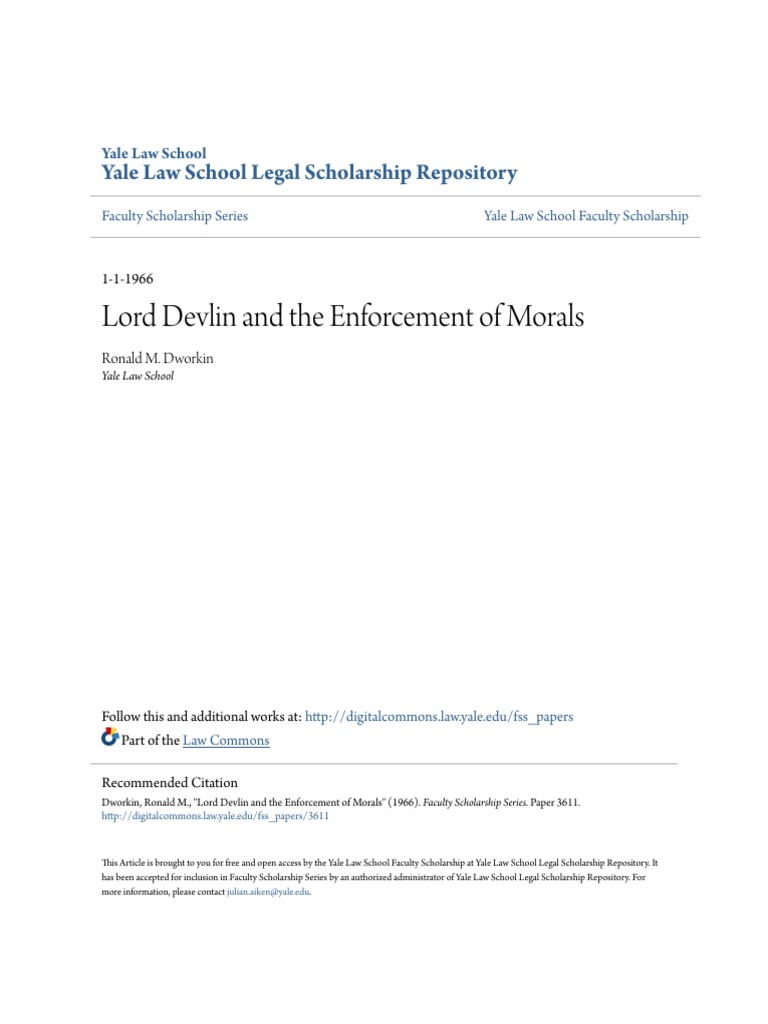 Yale Law School
Yale Law School Legal Scholarship Repository

Faculty Scholarship Series

Yale Law School Faculty Scholarship

1-1-1966

Lord Devlin and the Enforcement of Morals

Ronald M. Dworkin
Yale Law School

Follow this and additional works at: http://digitalcommons.law.yale.edu/fss_papers
Part of the Law Commons

Recommended Citation
Dworkin, Ronald M., "Lord Devlin and the Enforcement of Morals" (1966). Faculty Scholarship Series. Paper 3611.
http://digitalcommons.law.yale.edu/fss_papers/3611

This Article is brought to you for free and open access by the Yale Law School Faculty Scholarship at Yale Law School Legal Scholarship Repository. It has been accepted for inclusion in Faculty Scholarship Series by an authorized administrator of Yale Law School Legal Scholarship Repository. For more information, please contact julian.aiken@yale.edu.